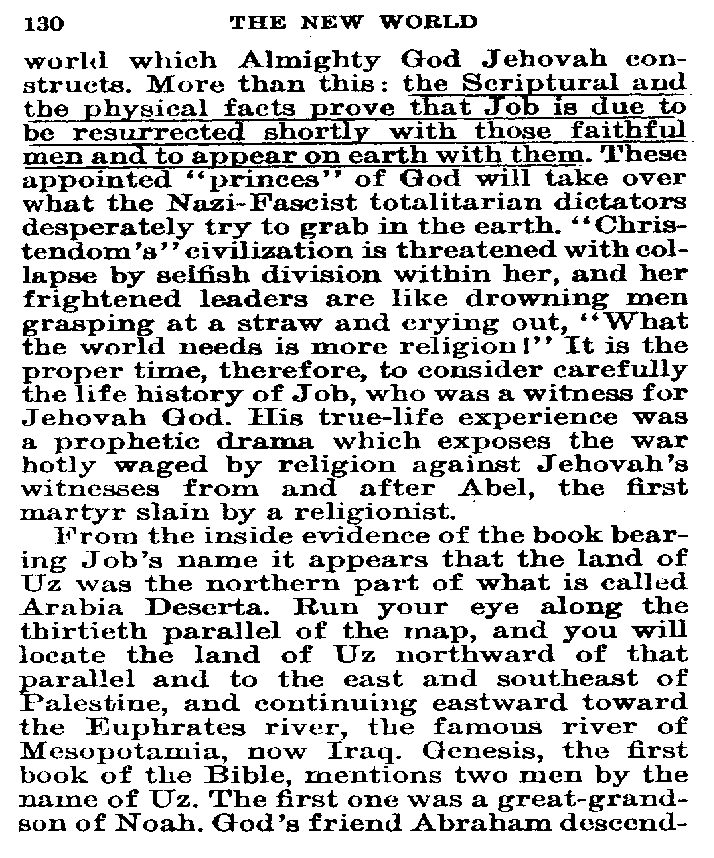 130 THE NEW WORLD

world which Almighty God Jehovah constructs. More than this: the Scriptural and the physical facts prove that Job is due to be resurrected shortly with those faithful men and to appear on earth with them. These appointed "princes" of God will take over what the Nazi-Fascist totalitarian dictators desperately try to grab in the earth. "Christendom's" civilization is threatened with collapse by selfish division within her, and her frightened leaders are like drowning men grasping at a straw and crying out, "What the world needs is more religion!" It is the proper time, therefore, to consider carefully the life history of Job, who was a witness for Jehovah God. His true-life experience was a prophetic drama which exposes the war hotly waged by religion against Jehovah's witnesses from and after Abel, the first martyr slain by a religionist.

From the inside evidence of the book bearing Job's name it appears that the land of Uz was the northern part of what is called Arabia Deserta. Run your eye along the thirtieth parallel of the map, and you will locate the land of Uz northward of that parallel and to the east and southeast of Palestine, and continuing eastward toward the Euphrates river, the famous river of Mesopotamia, now Iraq. Genesis, the first book of the Bible, mentions two men by the name of Uz. The first one was a great-grandson of Noah. God's friend Abraham descend-